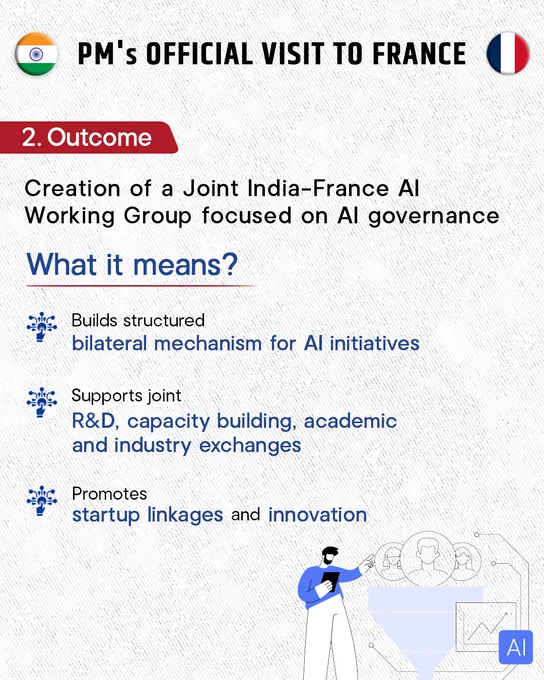 PM's OFFICIAL VISIT TO FRANCE

2. Outcome

Creation of a Joint India-France AI Working Group focused on AI governance

What it means?

Builds structured
bilateral mechanism for AI initiatives

Supports joint
R&D, capacity building, academic and industry exchanges

Promotes
startup linkages and innovation

AI